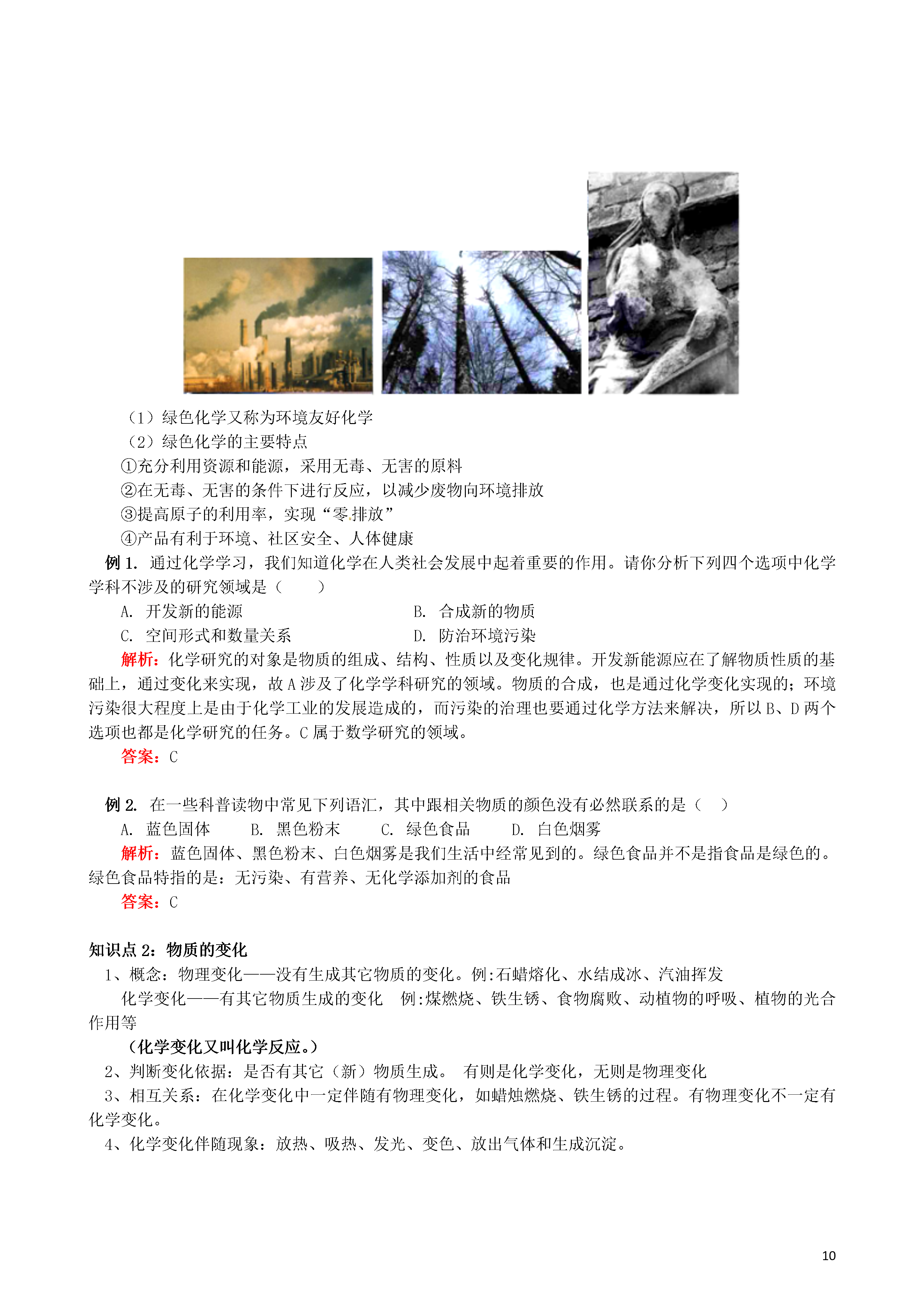 （1）绿色化学又称为环境友好化学

（2）绿色化学的主要特点

①充分利用资源和能源，采用无毒、无害的原料

②在无毒、无害的条件下进行反应，以减少废物向环境排放

③提高原子的利用率，实现“零排放”

④产品有利于环境、社区安全、人体健康

例 1. 通过化学学习，我们知道化学在人类社会发展中起着重要的作用。请你分析下列四个选项中化学学科不涉及的研究领域是（　　）

A. 开发新的能源　　B. 合成新的物质

C. 空间形式和数量关系　　D. 防治环境污染

解析：化学研究的对象是物质的组成、结构、性质以及变化规律。开发新能源应在了解物质性质的基础上，通过变化来实现，故 A 涉及了化学学科研究的领域。物质的合成，也是通过化学变化实现的；环境污染很大程度上是由于化学工业的发展造成的，而污染的治理也要通过化学方法来解决，所以 B、D 两个选项也都是化学研究的任务。C 属于数学研究的领域。

答案：C

例 2. 在一些科普读物中常见下列语汇，其中跟相关物质的颜色没有必然联系的是（　）

A. 蓝色固体　　B. 黑色粉末　　C. 绿色食品　　D. 白色烟雾

解析：蓝色固体、黑色粉末、白色烟雾是我们生活中经常见到的。绿色食品并不是指食品是绿色的。绿色食品特指的是：无污染、有营养、无化学添加剂的食品

答案：C

知识点 2：物质的变化

1、概念：物理变化——没有生成其它物质的变化。例:石蜡熔化、水结成冰、汽油挥发

化学变化——有其它物质生成的变化　例:煤燃烧、铁生锈、食物腐败、动植物的呼吸、植物的光合作用等

（化学变化又叫化学反应。）

2、判断变化依据：是否有其它（新）物质生成。 有则是化学变化，无则是物理变化

3、相互关系：在化学变化中一定伴随有物理变化，如蜡烛燃烧、铁生锈的过程。有物理变化不一定有化学变化。

4、化学变化伴随现象：放热、吸热、发光、变色、放出气体和生成沉淀。

10